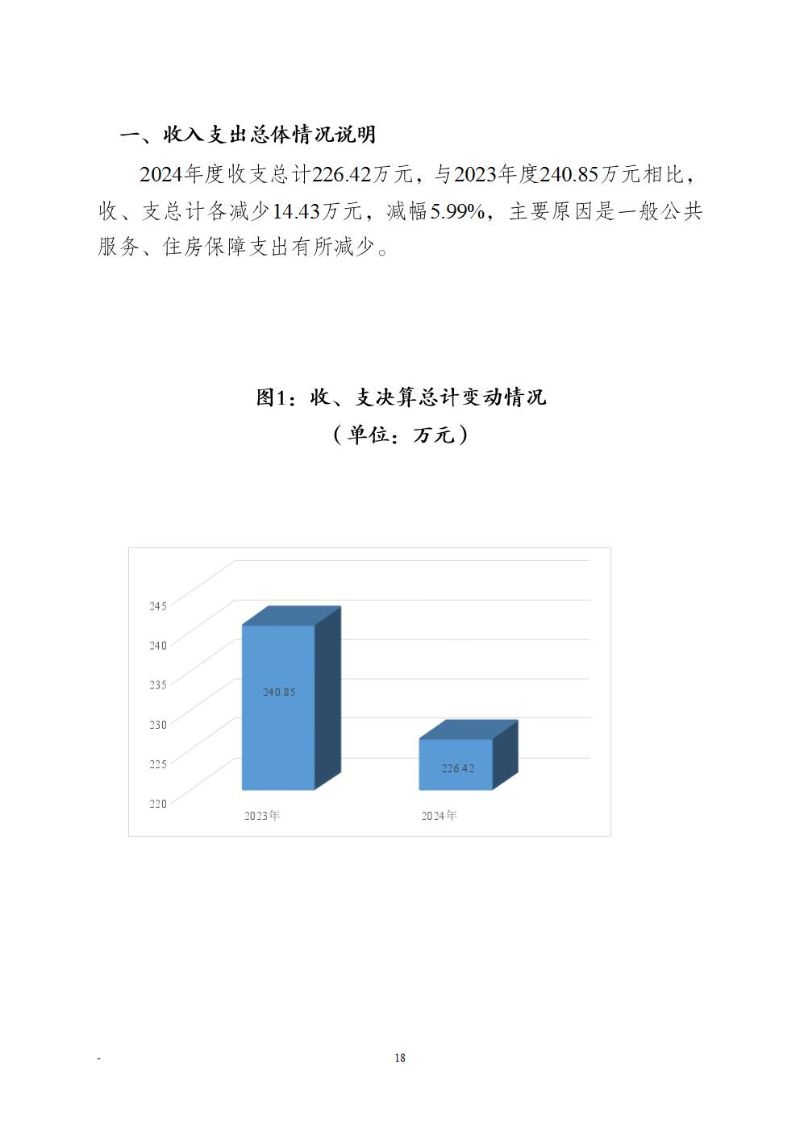 一、收入支出总体情况说明

2024年度收支总计226.42万元，与2023年度240.85万元相比，收、支总计各减少14.43万元，减幅5.99%，主要原因是一般公共服务、住房保障支出有所减少。

图1：收、支决算总计变动情况
（单位：万元）

245
240
235
230
225
220
240.85
226.42
2023年
2024年

-
18